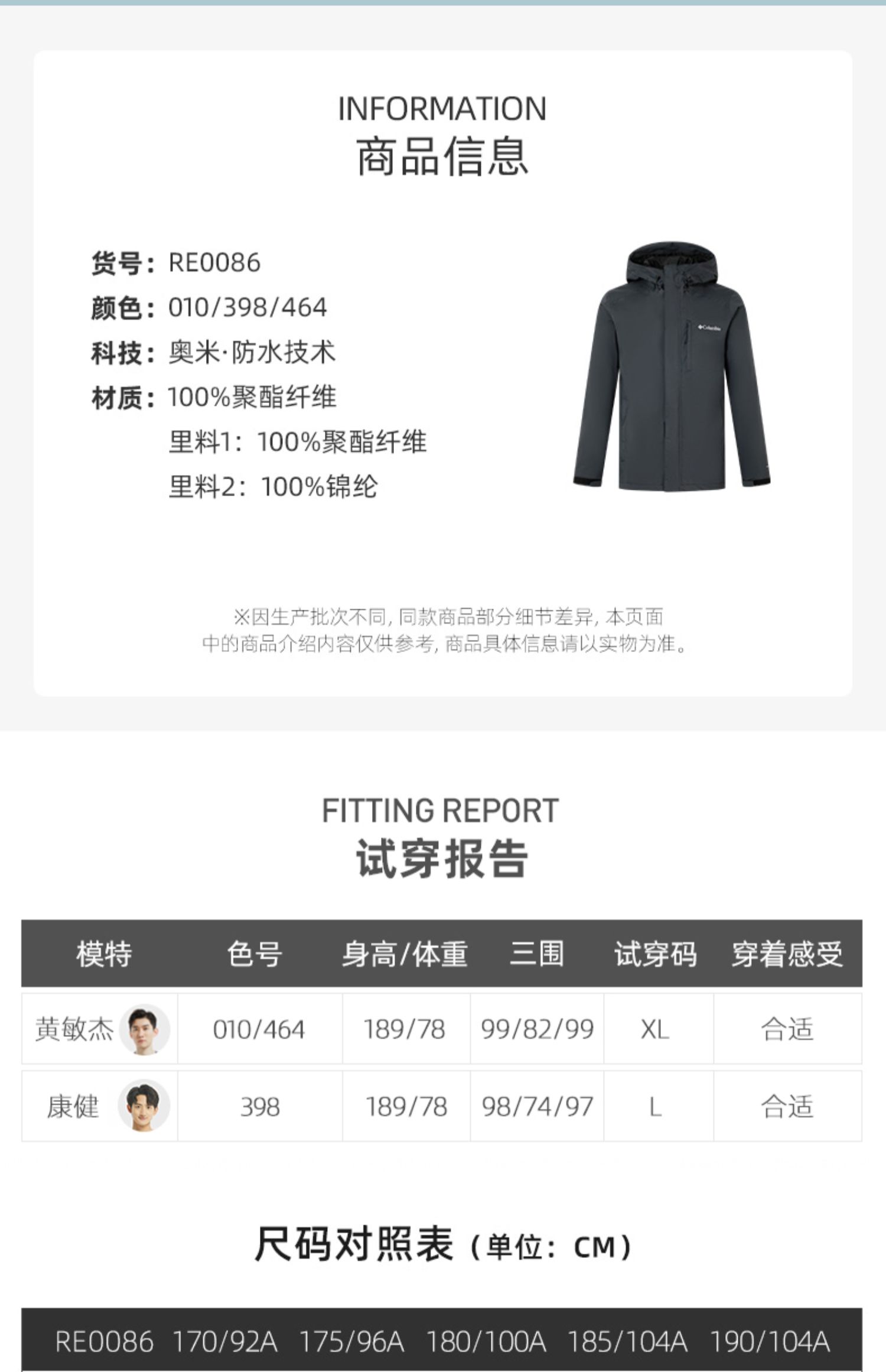 INFORMATION
商品信息

货号：RE0086
颜色：010/398/464
科技：奥米·防水技术
材质：100%聚酯纤维
里料1：100%聚酯纤维
里料2：100%锦纶

※因生产批次不同，同款商品部分细节差异，本页面中的商品介绍内容仅供参考，商品具体信息请以实物为准。

FITTING REPORT
试穿报告

| 模特 | 色号 | 身高/体重 | 三围 | 试穿码 | 穿着感受 |
|---|---|---|---|---|---|
| 黄敏杰 | 010/464 | 189/78 | 99/82/99 | XL | 合适 |
| 康健 | 398 | 189/78 | 98/74/97 | L | 合适 |

尺码对照表（单位：CM）

| RE0086 | 170/92A | 175/96A | 180/100A | 185/104A | 190/104A |
|---|---|---|---|---|---|